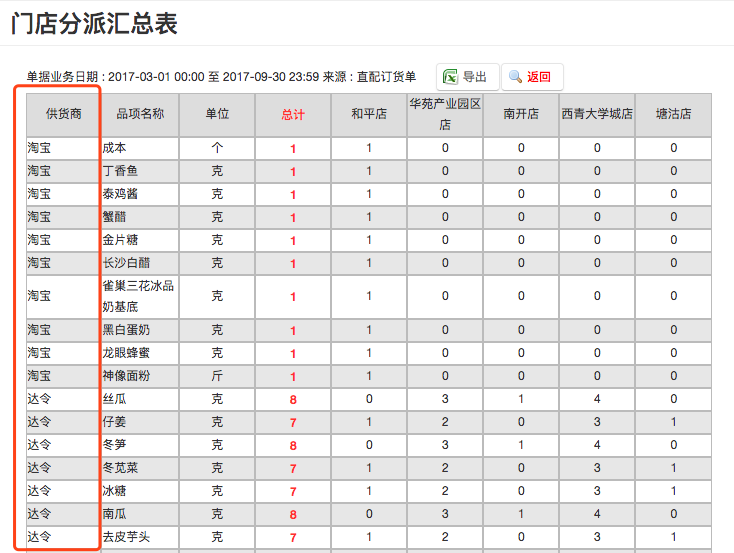 门店分派汇总表

单据业务日期 : 2017-03-01 00:00 至 2017-09-30 23:59 来源 : 直配订货单 导出 返回

| 供货商 | 品项名称 | 单位 | 总计 | 和平店 | 华苑产业园区店 | 南开店 | 西青大学城店 | 塘沽店 |
|---|---|---|---|---|---|---|---|---|
| 淘宝 | 成本 | 个 | 1 | 1 | 0 | 0 | 0 | 0 |
| 淘宝 | 丁香鱼 | 克 | 1 | 1 | 0 | 0 | 0 | 0 |
| 淘宝 | 泰鸡酱 | 克 | 1 | 1 | 0 | 0 | 0 | 0 |
| 淘宝 | 蟹醋 | 克 | 1 | 1 | 0 | 0 | 0 | 0 |
| 淘宝 | 金片糖 | 克 | 1 | 1 | 0 | 0 | 0 | 0 |
| 淘宝 | 长沙白醋 | 克 | 1 | 1 | 0 | 0 | 0 | 0 |
| 淘宝 | 雀巢三花冰品奶基底 | 克 | 1 | 1 | 0 | 0 | 0 | 0 |
| 淘宝 | 黑白蛋奶 | 克 | 1 | 1 | 0 | 0 | 0 | 0 |
| 淘宝 | 龙眼蜂蜜 | 克 | 1 | 1 | 0 | 0 | 0 | 0 |
| 淘宝 | 神像面粉 | 斤 | 1 | 1 | 0 | 0 | 0 | 0 |
| 达令 | 丝瓜 | 克 | 8 | 0 | 3 | 1 | 4 | 0 |
| 达令 | 仔姜 | 克 | 7 | 1 | 2 | 0 | 3 | 1 |
| 达令 | 冬笋 | 克 | 8 | 0 | 3 | 1 | 4 | 0 |
| 达令 | 冬苋菜 | 克 | 7 | 1 | 2 | 0 | 3 | 1 |
| 达令 | 冰糖 | 克 | 7 | 1 | 2 | 0 | 3 | 1 |
| 达令 | 南瓜 | 克 | 8 | 0 | 3 | 1 | 4 | 0 |
| 达令 | 去皮芋头 | 克 | 7 | 1 | 2 | 0 | 3 | 1 |